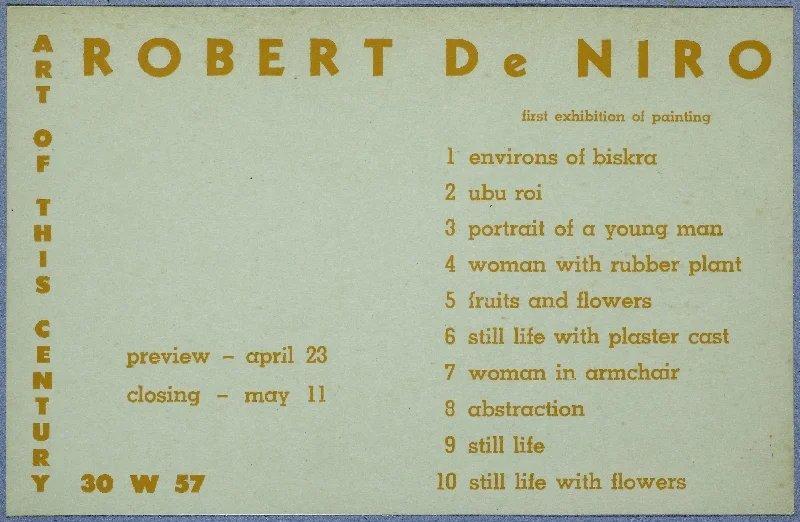 ART OF THIS CENTURY

ROBERT De NIRO

first exhibition of painting

1 environs of biskra
2 ubu roi
3 portrait of a young man
4 woman with rubber plant
5 fruits and flowers
6 still life with plaster cast
7 woman in armchair
8 abstraction
9 still life
10 still life with flowers

preview – april 23
closing – may 11

30 W 57